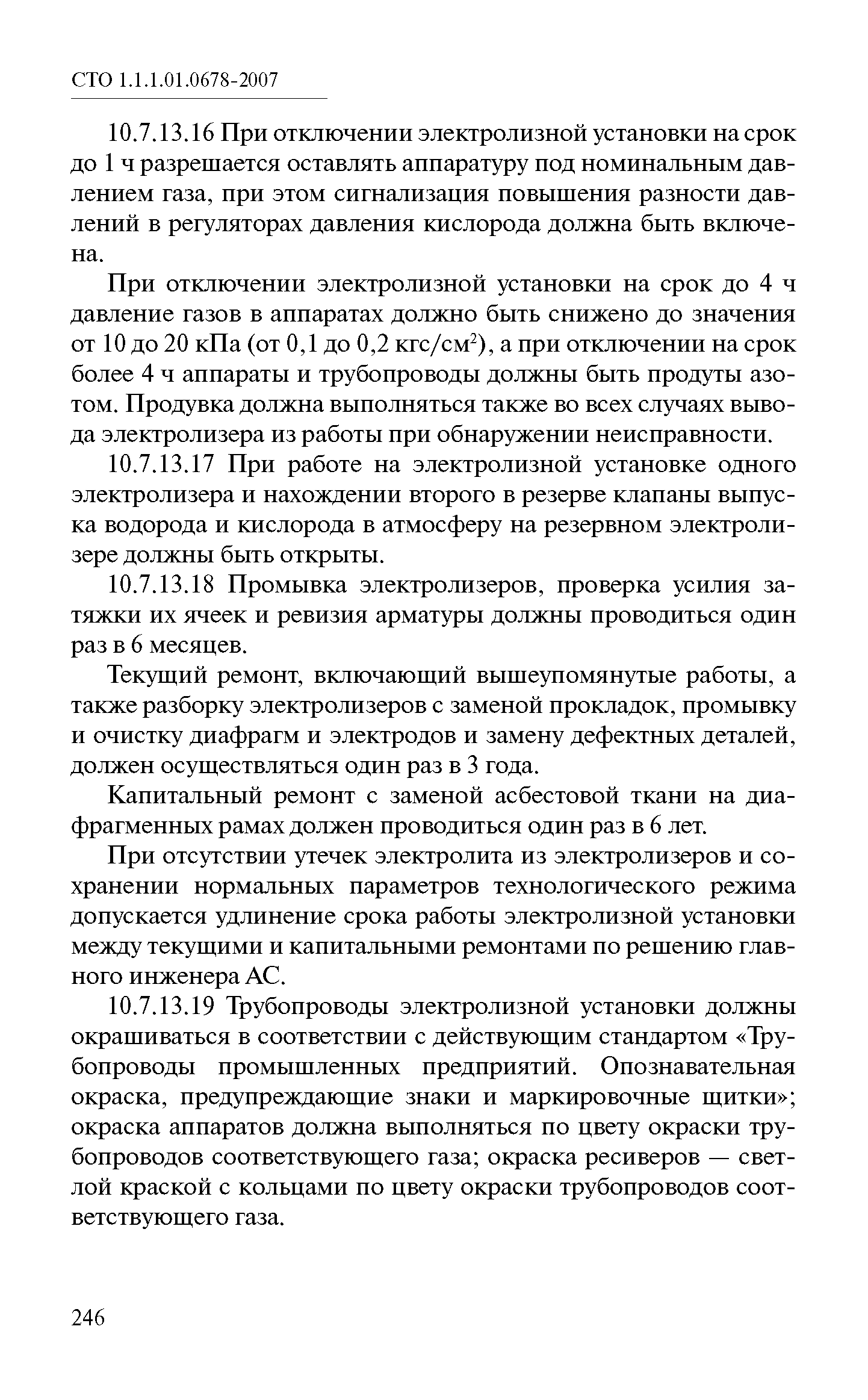 СТО 1.1.1.01.0678-2007

10.7.13.16 При отключении электролизной установки на срок до 1 ч разрешается оставлять аппаратуру под номинальным давлением газа, при этом сигнализация повышения разности давлений в регуляторах давления кислорода должна быть включена.

При отключении электролизной установки на срок до 4 ч давление газов в аппаратах должно быть снижено до значения от 10 до 20 кПа (от 0,1 до 0,2 кгс/см$^2$), а при отключении на срок более 4 ч аппараты и трубопроводы должны быть продуты азотом. Продувка должна выполняться также во всех случаях вывода электролизера из работы при обнаружении неисправности.

10.7.13.17 При работе на электролизной установке одного электролизера и нахождении второго в резерве клапаны выпуска водорода и кислорода в атмосферу на резервном электролизере должны быть открыты.

10.7.13.18 Промывка электролизеров, проверка усилия затяжки их ячеек и ревизия арматуры должны проводиться один раз в 6 месяцев.

Текущий ремонт, включающий вышеупомянутые работы, а также разборку электролизеров с заменой прокладок, промывку и очистку диафрагм и электродов и замену дефектных деталей, должен осуществляться один раз в 3 года.

Капитальный ремонт с заменой асбестовой ткани на диафрагменных рамах должен проводиться один раз в 6 лет.

При отсутствии утечек электролита из электролизеров и сохранении нормальных параметров технологического режима допускается удлинение срока работы электролизной установки между текущими и капитальными ремонтами по решению главного инженера АС.

10.7.13.19 Трубопроводы электролизной установки должны окрашиваться в соответствии с действующим стандартом «Трубопроводы промышленных предприятий. Опознавательная окраска, предупреждающие знаки и маркировочные щитки»; окраска аппаратов должна выполняться по цвету окраски трубопроводов соответствующего газа; окраска ресиверов — светлой краской с кольцами по цвету окраски трубопроводов соответствующего газа.

246